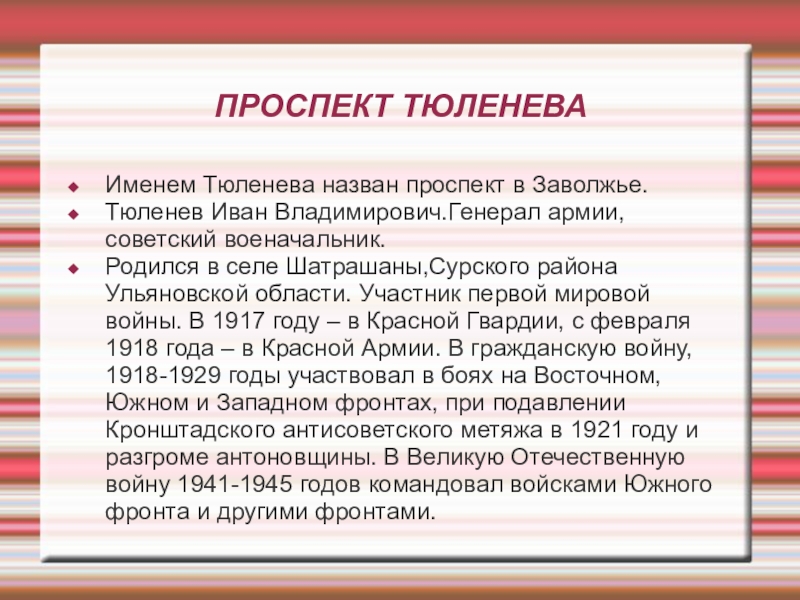 ПРОСПЕКТ ТЮЛЕНЕВА

• Именем Тюленева назван проспект в Заволжье.
• Тюленев Иван Владимирович.Генерал армии, советский военачальник.
• Родился в селе Шатрашаны,Сурского района Ульяновской области. Участник первой мировой войны. В 1917 году – в Красной Гвардии, с февраля 1918 года – в Красной Армии. В гражданскую войну, 1918-1929 годы участвовал в боях на Восточном, Южном и Западном фронтах, при подавлении Кронштадского антисоветского метяжа в 1921 году и разгроме антоновщины. В Великую Отечественную войну 1941-1945 годов командовал войсками Южного фронта и другими фронтами.